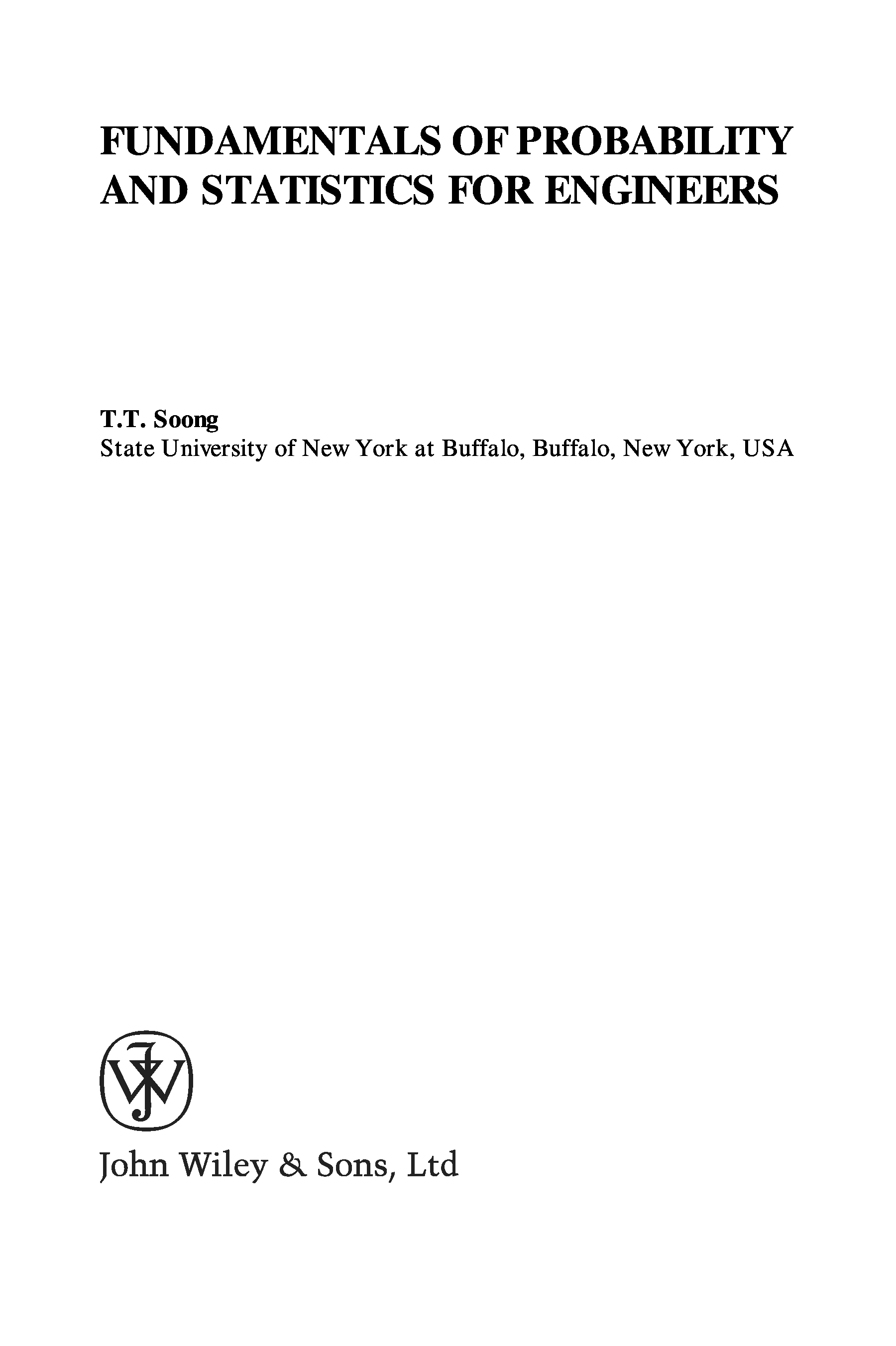 FUNDAMENTALS OF PROBABILITY AND STATISTICS FOR ENGINEERS

T.T. Soong
State University of New York at Buffalo, Buffalo, New York, USA

JW

John Wiley & Sons, Ltd